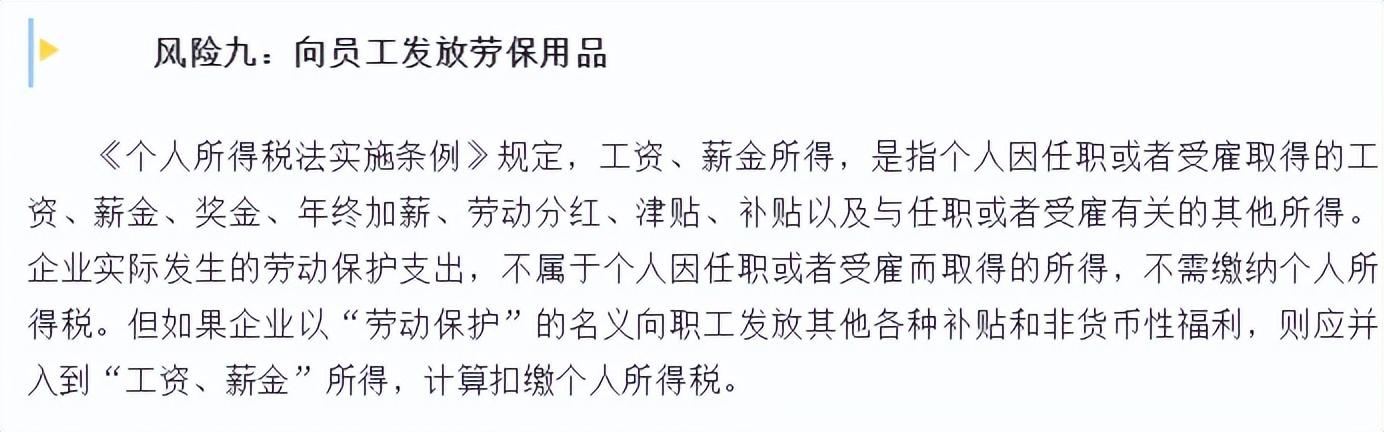 风险九：向员工发放劳保用品

《个人所得税法实施条例》规定，工资、薪金所得，是指个人因任职或者受雇取得的工资、薪金、奖金、年终加薪、劳动分红、津贴、补贴以及与任职或者受雇有关的其他所得。企业实际发生的劳动保护支出，不属于个人因任职或者受雇而取得的所得，不需缴纳个人所得税。但如果企业以“劳动保护”的名义向职工发放其他各种补贴和非货币性福利，则应并入到“工资、薪金”所得，计算扣缴个人所得税。